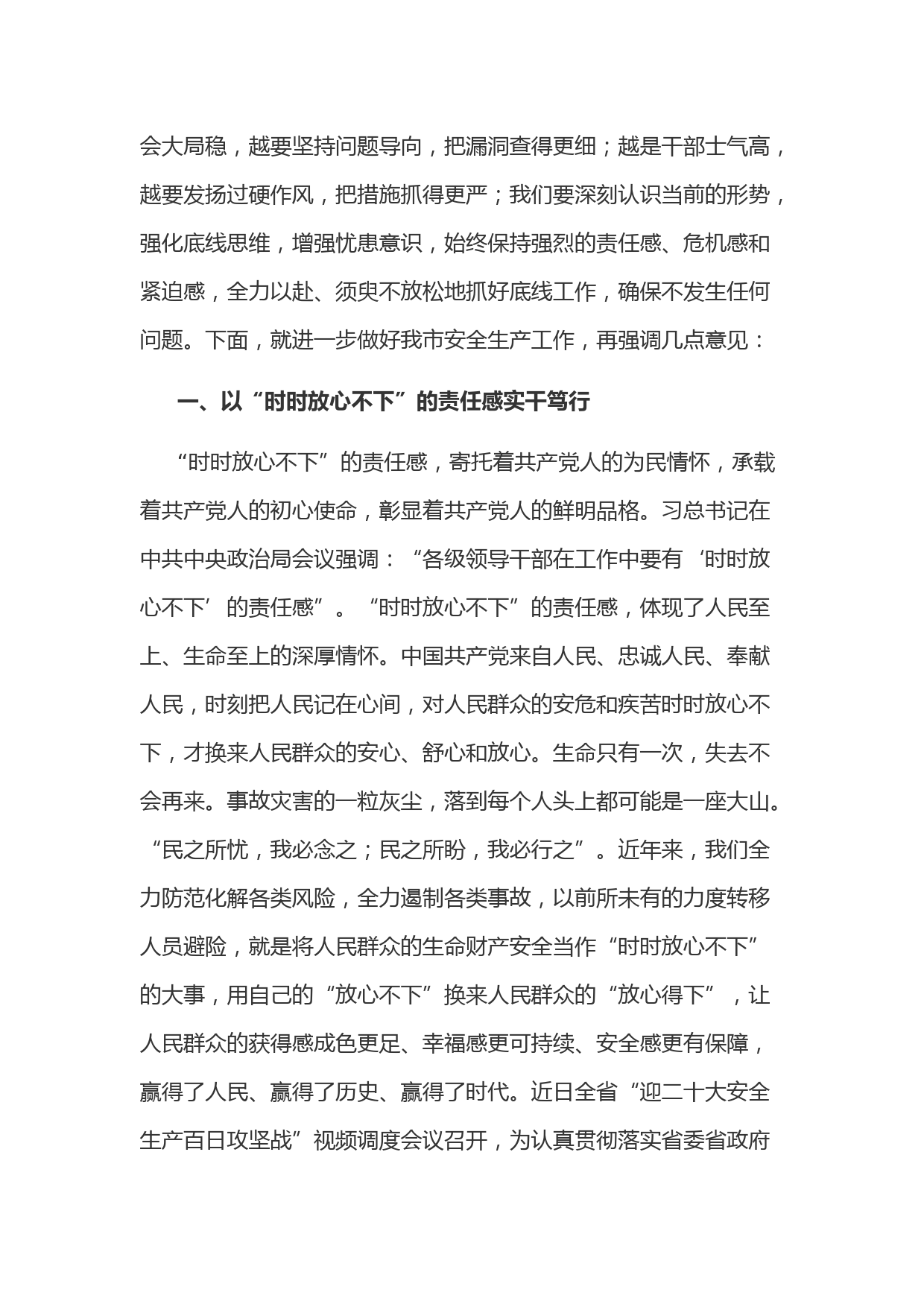 会大局稳，越要坚持问题导向，把漏洞查得更细；越是干部士气高，越要发扬过硬作风，把措施抓得更严；我们要深刻认识当前的形势，强化底线思维，增强忧患意识，始终保持强烈的责任感、危机感和紧迫感，全力以赴、须臾不放松地抓好底线工作，确保不发生任何问题。下面，就进一步做好我市安全生产工作，再强调几点意见：

一、以“时时放心不下”的责任感实干笃行

“时时放心不下”的责任感，寄托着共产党人的为民情怀，承载着共产党人的初心使命，彰显着共产党人的鲜明品格。习总书记在中共中央政治局会议强调：“各级领导干部在工作中要有‘时时放心不下’的责任感”。“时时放心不下”的责任感，体现了人民至上、生命至上的深厚情怀。中国共产党来自人民、忠诚人民、奉献人民，时刻把人民记在心间，对人民群众的安危和疾苦时时放心不下，才换来人民群众的安心、舒心和放心。生命只有一次，失去不会再来。事故灾害的一粒灰尘，落到每个人头上都可能是一座大山。“民之所忧，我必念之；民之所盼，我必行之”。近年来，我们全力防范化解各类风险，全力遏制各类事故，以前所未有的力度转移人员避险，就是将人民群众的生命财产安全当作“时时放心不下”的大事，用自己的“放心不下”换来人民群众的“放心得下”，让人民群众的获得感成色更足、幸福感更可持续、安全感更有保障，赢得了人民、赢得了历史、赢得了时代。近日全省“迎二十大安全生产百日攻坚战”视频调度会议召开，为认真贯彻落实省委省政府